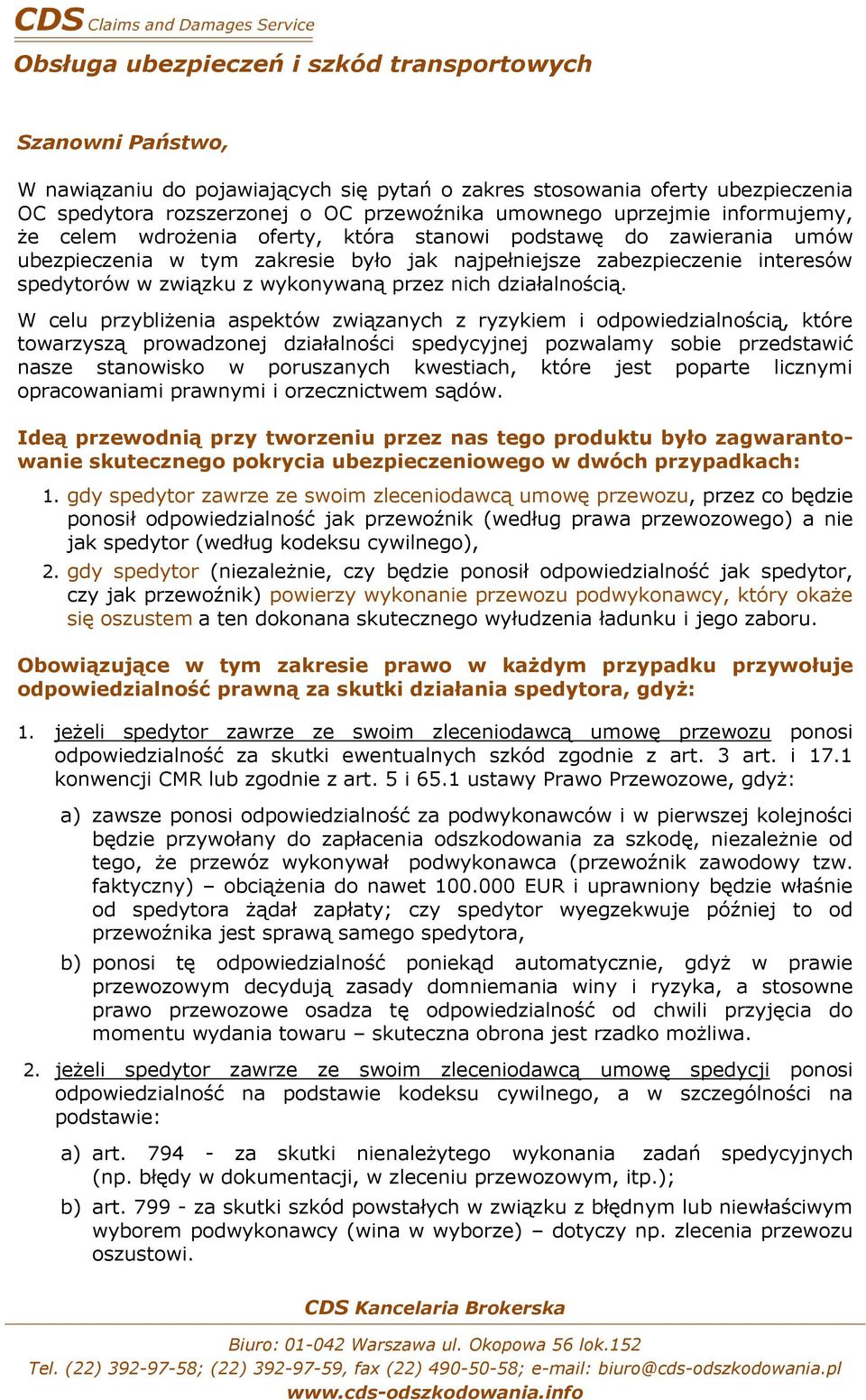 CDS Claims and Damages Service

Obsługa ubezpieczeń i szkód transportowych

Szanowni Państwo,

W nawiązaniu do pojawiających się pytań o zakres stosowania oferty ubezpieczenia OC spedytora rozszerzonej o OC przewoźnika umownego uprzejmie informujemy, że celem wdrożenia oferty, która stanowi podstawę do zawierania umów ubezpieczenia w tym zakresie było jak najpełniejsze zabezpieczenie interesów spedytorów w związku z wykonywaną przez nich działalnością.

W celu przybliżenia aspektów związanych z ryzykiem i odpowiedzialnością, które towarzyszą prowadzonej działalności spedycyjnej pozwalamy sobie przedstawić nasze stanowisko w poruszanych kwestiach, które jest poparte licznymi opracowaniami prawnymi i orzecznictwem sądów.

Ideą przewodnią przy tworzeniu przez nas tego produktu było zagwarantowanie skutecznego pokrycia ubezpieczeniowego w dwóch przypadkach:

1. gdy spedytor zawrze ze swoim zleceniodawcą umowę przewozu, przez co będzie ponosił odpowiedzialność jak przewoźnik (według prawa przewozowego) a nie jak spedytor (według kodeksu cywilnego),
2. gdy spedytor (niezależnie, czy będzie ponosił odpowiedzialność jak spedytor, czy jak przewoźnik) powierzy wykonanie przewozu podwykonawcy, który okaże się oszustem a ten dokonana skutecznego wyłudzenia ładunku i jego zaboru.

Obowiązujące w tym zakresie prawo w każdym przypadku przywołuje odpowiedzialność prawną za skutki działania spedytora, gdyż:

1. jeżeli spedytor zawrze ze swoim zleceniodawcą umowę przewozu ponosi odpowiedzialność za skutki ewentualnych szkód zgodnie z art. 3 art. i 17.1 konwencji CMR lub zgodnie z art. 5 i 65.1 ustawy Prawo Przewozowe, gdyż:

a) zawsze ponosi odpowiedzialność za podwykonawców i w pierwszej kolejności będzie przywołany do zapłacenia odszkodowania za szkodę, niezależnie od tego, że przewóz wykonywał podwykonawca (przewoźnik zawodowy tzw. faktyczny) – obciążenia do nawet 100.000 EUR i uprawniony będzie właśnie od spedytora żądał zapłaty; czy spedytor wyegzekwuje później to od przewoźnika jest sprawą samego spedytora,

b) ponosi tę odpowiedzialność poniekąd automatycznie, gdyż w prawie przewozowym decydują zasady domniemania winy i ryzyka, a stosowne prawo przewozowe osadza tę odpowiedzialność od chwili przyjęcia do momentu wydania towaru – skuteczna obrona jest rzadko możliwa.

2. jeżeli spedytor zawrze ze swoim zleceniodawcą umowę spedycji ponosi odpowiedzialność na podstawie kodeksu cywilnego, a w szczególności na podstawie:

a) art. 794 - za skutki nienależytego wykonania zadań spedycyjnych (np. błędy w dokumentacji, w zleceniu przewozowym, itp.);

b) art. 799 - za skutki szkód powstałych w związku z błędnym lub niewłaściwym wyborem podwykonawcy (wina w wyborze) – dotyczy np. zlecenia przewozu oszustowi.

CDS Kancelaria Brokerska

Biuro: 01-042 Warszawa ul. Okopowa 56 lok.152
Tel. (22) 392-97-58; (22) 392-97-59, fax (22) 490-50-58; e-mail: biuro@cds-odszkodowania.pl
www.cds-odszkodowania.info